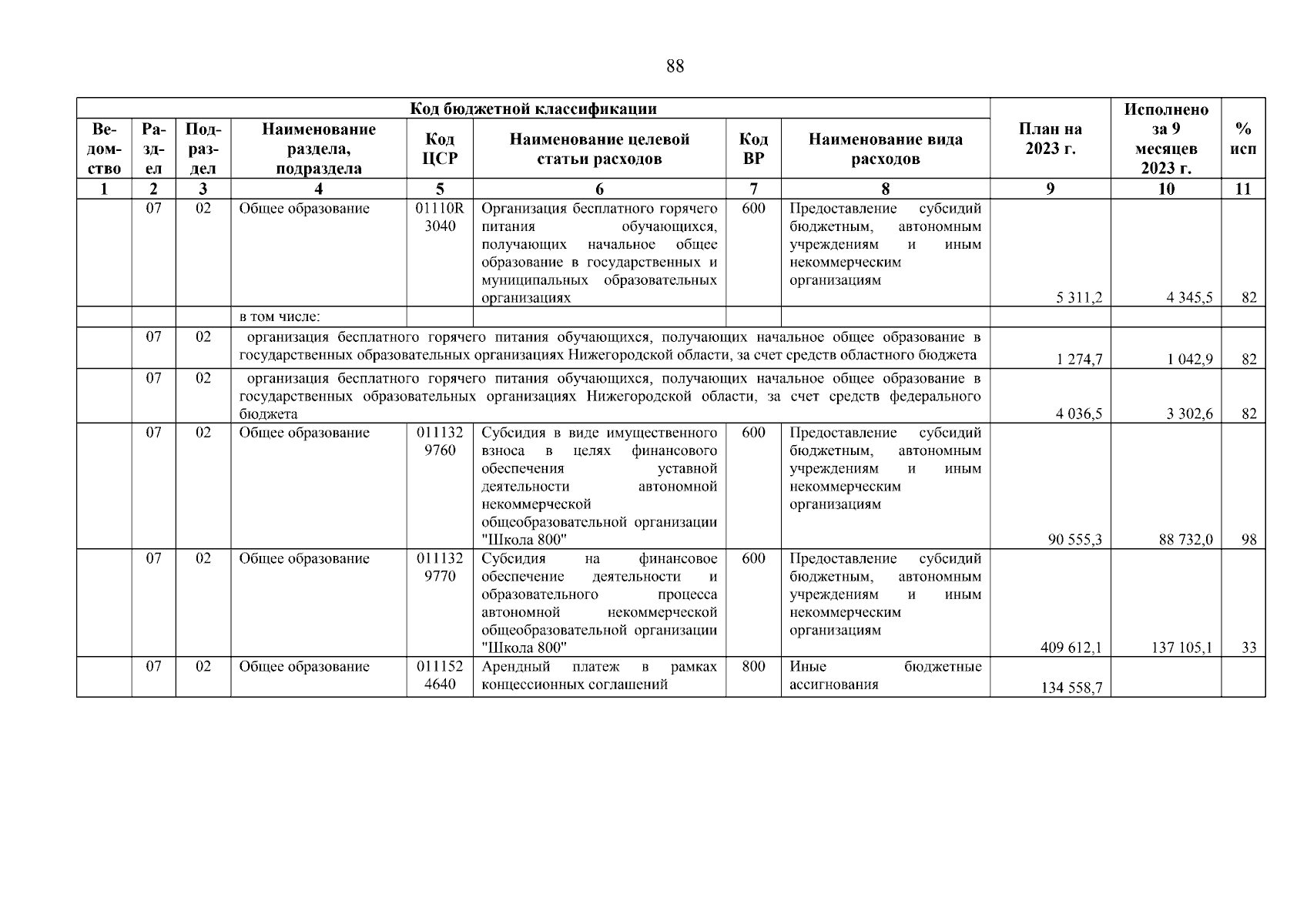 88

| Код бюджетной классификации | | | | | | | | План на 2023 г. | Исполнено за 9 месяцев 2023 г. | % исп |
|---|---|---|---|---|---|---|---|---|---|---|
| Ведомство | Раздел | Подраздел | Наименование раздела, подраздела | Код ЦСР | Наименование целевой статьи расходов | Код ВР | Наименование вида расходов | | | |
| 1 | 2 | 3 | 4 | 5 | 6 | 7 | 8 | 9 | 10 | 11 |
| | 07 | 02 | Общее образование | 01110R3040 | Организация бесплатного горячего питания обучающихся, получающих начальное общее образование в государственных и муниципальных образовательных организациях | 600 | Предоставление субсидий бюджетным, автономным учреждениям и иным некоммерческим организациям | 5 311,2 | 4 345,5 | 82 |
| | | | в том числе: | | | | | | | |
| | 07 | 02 | организация бесплатного горячего питания обучающихся, получающих начальное общее образование в государственных образовательных организациях Нижегородской области, за счет средств областного бюджета | | | | | 1 274,7 | 1 042,9 | 82 |
| | 07 | 02 | организация бесплатного горячего питания обучающихся, получающих начальное общее образование в государственных образовательных организациях Нижегородской области, за счет средств федерального бюджета | | | | | 4 036,5 | 3 302,6 | 82 |
| | 07 | 02 | Общее образование | 0111329760 | Субсидия в виде имущественного взноса в целях финансового обеспечения уставной деятельности автономной некоммерческой общеобразовательной организации "Школа 800" | 600 | Предоставление субсидий бюджетным, автономным учреждениям и иным некоммерческим организациям | 90 555,3 | 88 732,0 | 98 |
| | 07 | 02 | Общее образование | 0111329770 | Субсидия на финансовое обеспечение деятельности и образовательного процесса автономной некоммерческой общеобразовательной организации "Школа 800" | 600 | Предоставление субсидий бюджетным, автономным учреждениям и иным некоммерческим организациям | 409 612,1 | 137 105,1 | 33 |
| | 07 | 02 | Общее образование | 0111524640 | Арендный платеж в рамках концессионных соглашений | 800 | Иные бюджетные ассигнования | 134 558,7 | | |